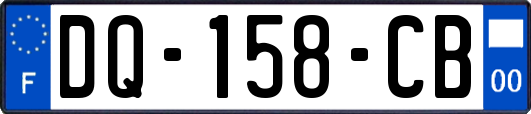 F
DQ-158-CB
00